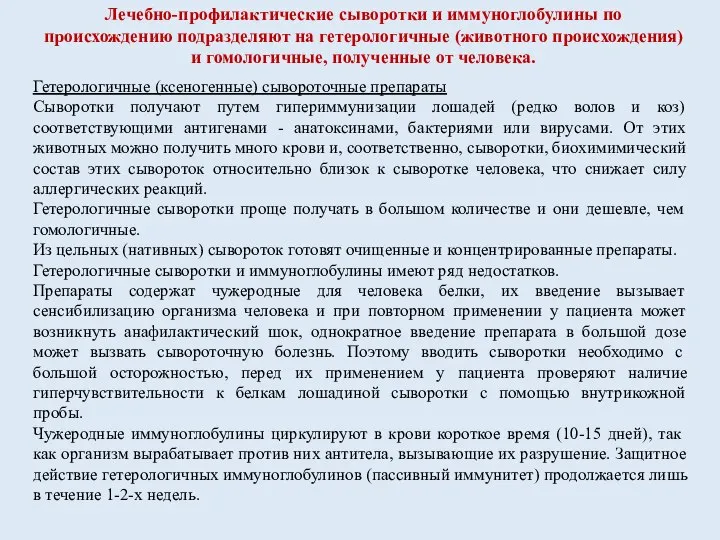 Лечебно-профилактические сыворотки и иммуноглобулины по происхождению подразделяют на гетерологичные (животного происхождения) и гомологичные, полученные от человека.

Гетерологичные (ксеногенные) сывороточные препараты
Сыворотки получают путем гипериммунизации лошадей (редко волов и коз) соответствующими антигенами - анатоксинами, бактериями или вирусами. От этих животных можно получить много крови и, соответственно, сыворотки, биохимимический состав этих сывороток относительно близок к сыворотке человека, что снижает силу аллергических реакций.
Гетерологичные сыворотки проще получать в большом количестве и они дешевле, чем гомологичные.
Из цельных (нативных) сывороток готовят очищенные и концентрированные препараты.
Гетерологичные сыворотки и иммуноглобулины имеют ряд недостатков.
Препараты содержат чужеродные для человека белки, их введение вызывает сенсибилизацию организма человека и при повторном применении у пациента может возникнуть анафилактический шок, однократное введение препарата в большой дозе может вызвать сывороточную болезнь. Поэтому вводить сыворотки необходимо с большой осторожностью, перед их применением у пациента проверяют наличие гиперчувствительности к белкам лошадиной сыворотки с помощью внутрикожной пробы.
Чужеродные иммуноглобулины циркулируют в крови короткое время (10-15 дней), так как организм вырабатывает против них антитела, вызывающие их разрушение. Защитное действие гетерологичных иммуноглобулинов (пассивный иммунитет) продолжается лишь в течение 1-2-х недель.